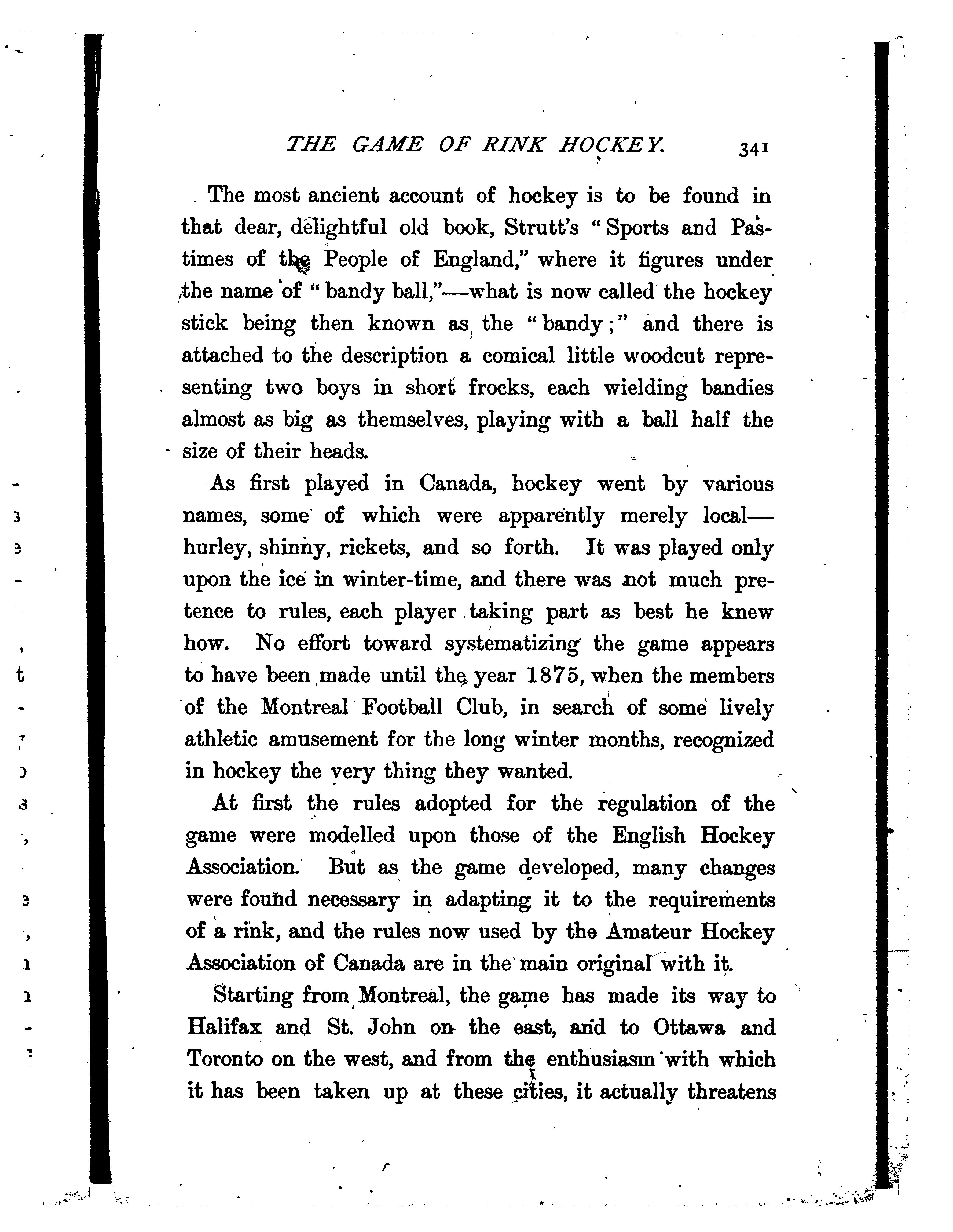 THE GAME OF RINK HOCKEY. 341

The most ancient account of hockey is to be found in that dear, delightful old book, Strutt's "Sports and Pastimes of the People of England," where it figures under the name of "bandy ball,"—what is now called the hockey stick being then known as the "bandy;" and there is attached to the description a comical little woodcut representing two boys in short frocks, each wielding bandies almost as big as themselves, playing with a ball half the size of their heads.

As first played in Canada, hockey went by various names, some of which were apparently merely local—hurley, shinny, rickets, and so forth. It was played only upon the ice in winter-time, and there was not much pretence to rules, each player taking part as best he knew how. No effort toward systematizing the game appears to have been made until the year 1875, when the members of the Montreal Football Club, in search of some lively athletic amusement for the long winter months, recognized in hockey the very thing they wanted.

At first the rules adopted for the regulation of the game were modelled upon those of the English Hockey Association. But as the game developed, many changes were found necessary in adapting it to the requirements of a rink, and the rules now used by the Amateur Hockey Association of Canada are in the main original with it.

Starting from Montreal, the game has made its way to Halifax and St. John on the east, and to Ottawa and Toronto on the west, and from the enthusiasm with which it has been taken up at these cities, it actually threatens